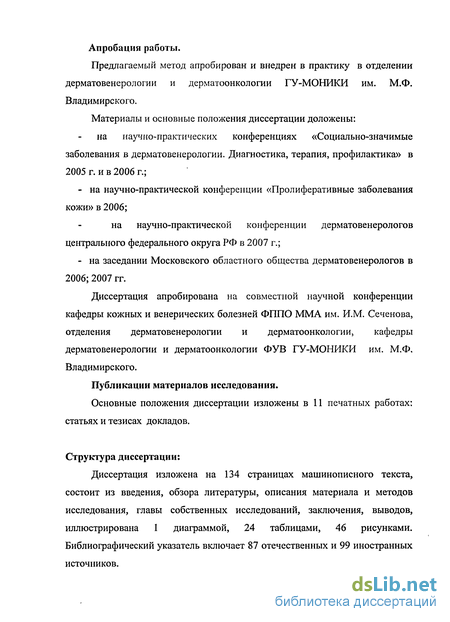 Апробация работы.

Предлагаемый метод апробирован и внедрен в практику в отделении дерматовенерологии и дерматоонкологии ГУ-МОНИКИ им. М.Ф. Владимирского.

Материалы и основные положения диссертации доложены:

- на научно-практических конференциях «Социально-значимые заболевания в дерматовенерологии. Диагностика, терапия, профилактика» в 2005 г. и в 2006 г.;

- на научно-практической конференции «Пролиферативные заболевания кожи» в 2006;

- на научно-практической конференции дерматовенерологов центрального федерального округа РФ в 2007 г.;

- на заседании Московского областного общества дерматовенерологов в 2006; 2007 гг.

Диссертация апробирована на совместной научной конференции кафедры кожных и венерических болезней ФППО ММА им. И.М. Сеченова, отделения дерматовенерологии и дерматоонкологии, кафедры дерматовенерологии и дерматоонкологии ФУВ ГУ-МОНИКИ им. М.Ф. Владимирского.

Публикации материалов исследования.

Основные положения диссертации изложены в 11 печатных работах: статьях и тезисах докладов.

Структура диссертации:

Диссертация изложена на 134 страницах машинописного текста, состоит из введения, обзора литературы, описания материала и методов исследования, главы собственных исследований, заключения, выводов, иллюстрирована 1 диаграммой, 24 таблицами, 46 рисунками. Библиографический указатель включает 87 отечественных и 99 иностранных источников.

dsLib.net
библиотека диссертаций